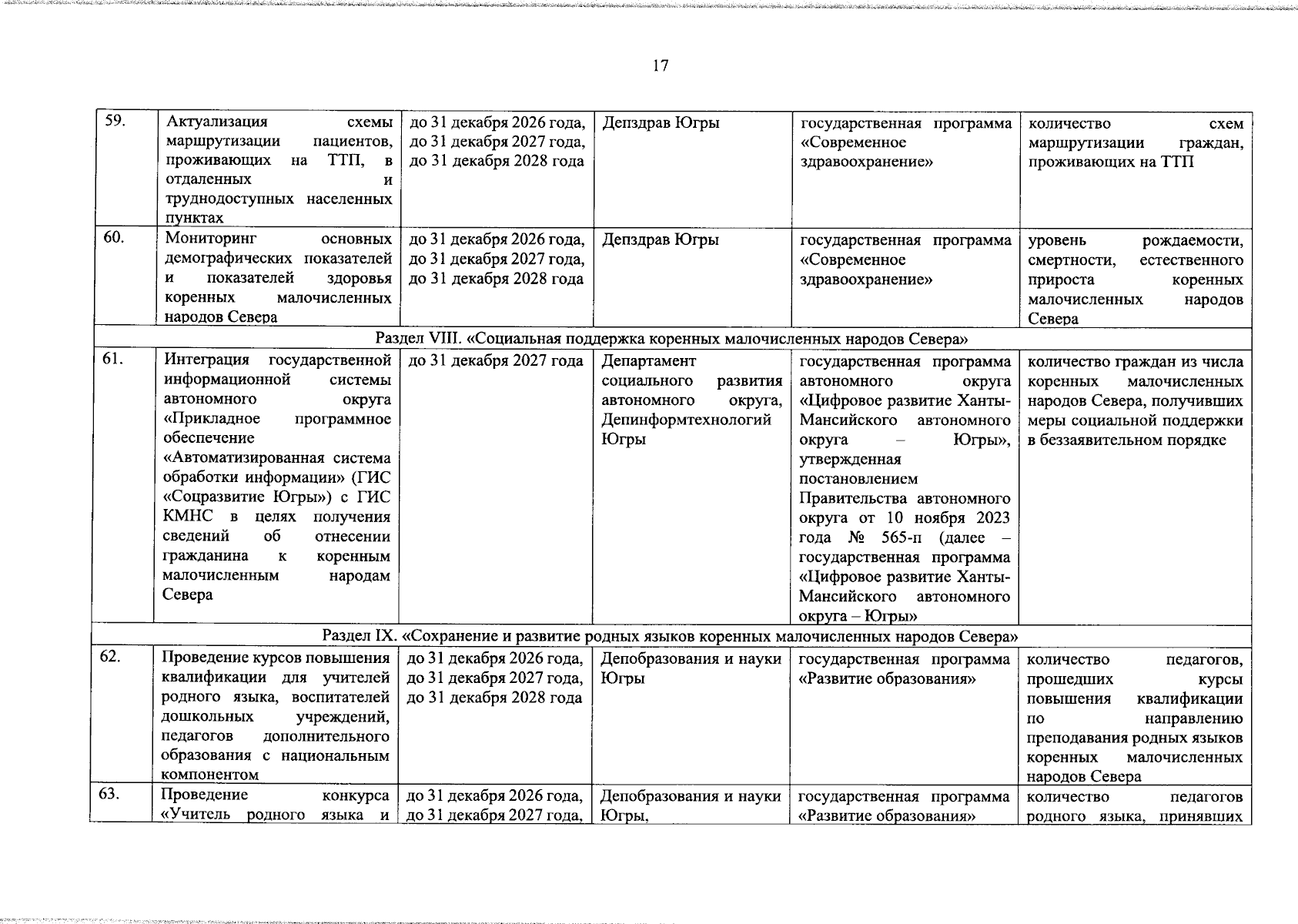 17

| 59. | Актуализация схемы маршрутизации пациентов, проживающих на ТТП, в отдаленных и труднодоступных населенных пунктах | до 31 декабря 2026 года, до 31 декабря 2027 года, до 31 декабря 2028 года | Депздрав Югры | государственная программа «Современное здравоохранение» | количество схем маршрутизации граждан, проживающих на ТТП |
|---|---|---|---|---|---|
| 60. | Мониторинг основных демографических показателей и показателей здоровья коренных малочисленных народов Севера | до 31 декабря 2026 года, до 31 декабря 2027 года, до 31 декабря 2028 года | Депздрав Югры | государственная программа «Современное здравоохранение» | уровень рождаемости, смертности, естественного прироста коренных малочисленных народов Севера |
| Раздел VIII. «Социальная поддержка коренных малочисленных народов Севера» | | | | | |
| 61. | Интеграция государственной информационной системы автономного округа «Прикладное программное обеспечение «Автоматизированная система обработки информации» (ГИС «Соцразвитие Югры») с ГИС КМНС в целях получения сведений об отнесении гражданина к коренным малочисленным народам Севера | до 31 декабря 2027 года | Департамент социального развития автономного округа, Депинформтехнологий Югры | государственная программа автономного округа «Цифровое развитие Ханты-Мансийского автономного округа – Югры», утвержденная постановлением Правительства автономного округа от 10 ноября 2023 года № 565-п (далее – государственная программа «Цифровое развитие Ханты-Мансийского автономного округа – Югры» | количество граждан из числа коренных малочисленных народов Севера, получивших меры социальной поддержки в беззаявительном порядке |
| Раздел IX. «Сохранение и развитие родных языков коренных малочисленных народов Севера» | | | | | |
| 62. | Проведение курсов повышения квалификации для учителей родного языка, воспитателей дошкольных учреждений, педагогов дополнительного образования с национальным компонентом | до 31 декабря 2026 года, до 31 декабря 2027 года, до 31 декабря 2028 года | Депобразования и науки Югры | государственная программа «Развитие образования» | количество педагогов, прошедших курсы повышения квалификации по направлению преподавания родных языков коренных малочисленных народов Севера |
| 63. | Проведение конкурса «Учитель родного языка и | до 31 декабря 2026 года, до 31 декабря 2027 года, | Депобразования и науки Югры, | государственная программа «Развитие образования» | количество педагогов родного языка, принявших |